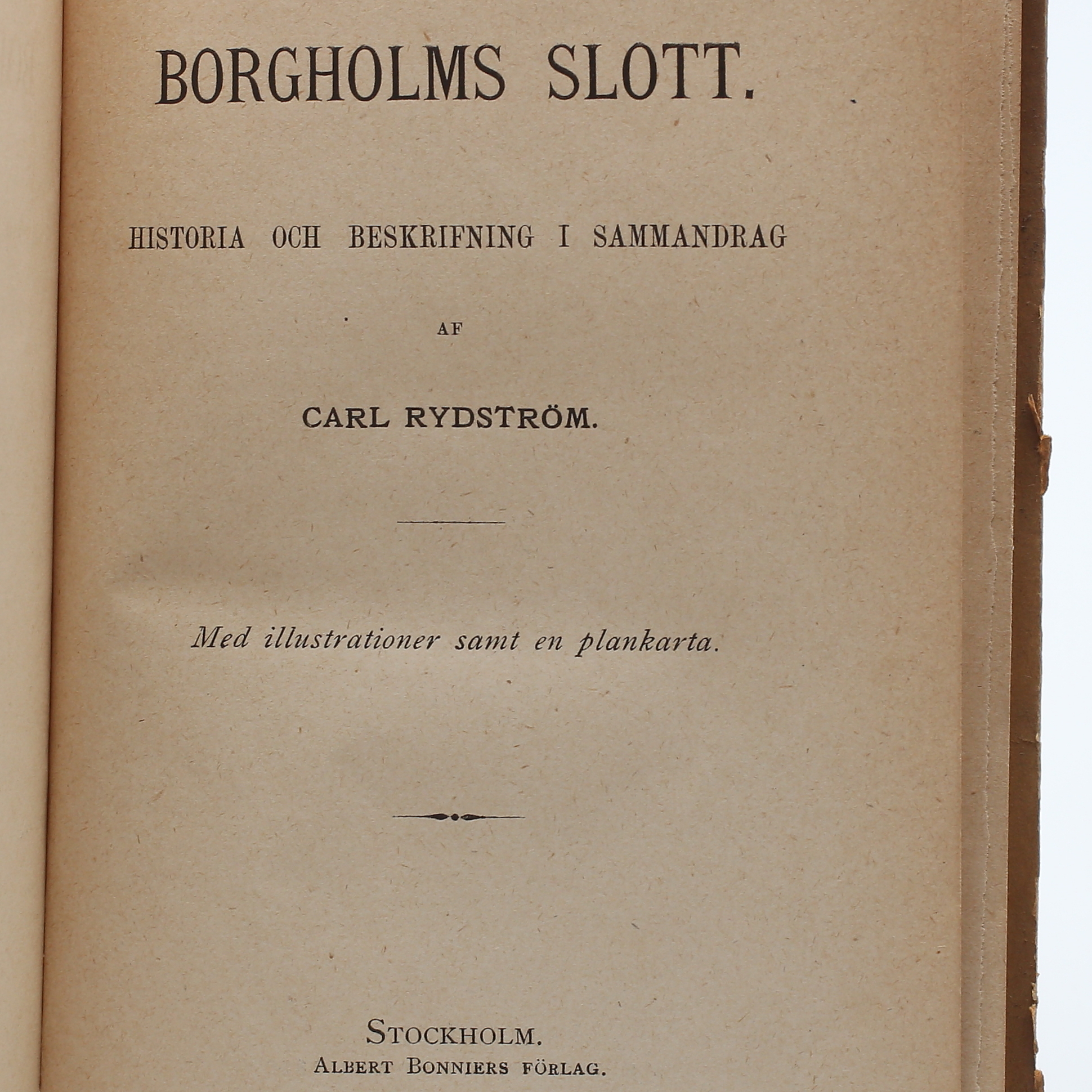 BORGHOLMS SLOTT.

HISTORIA OCH BESKRIFNING I SAMMANDRAG

AF

CARL RYDSTRÖM.

Med illustrationer samt en plankarta.

STOCKHOLM.
ALBERT BONNIERS FÖRLAG.